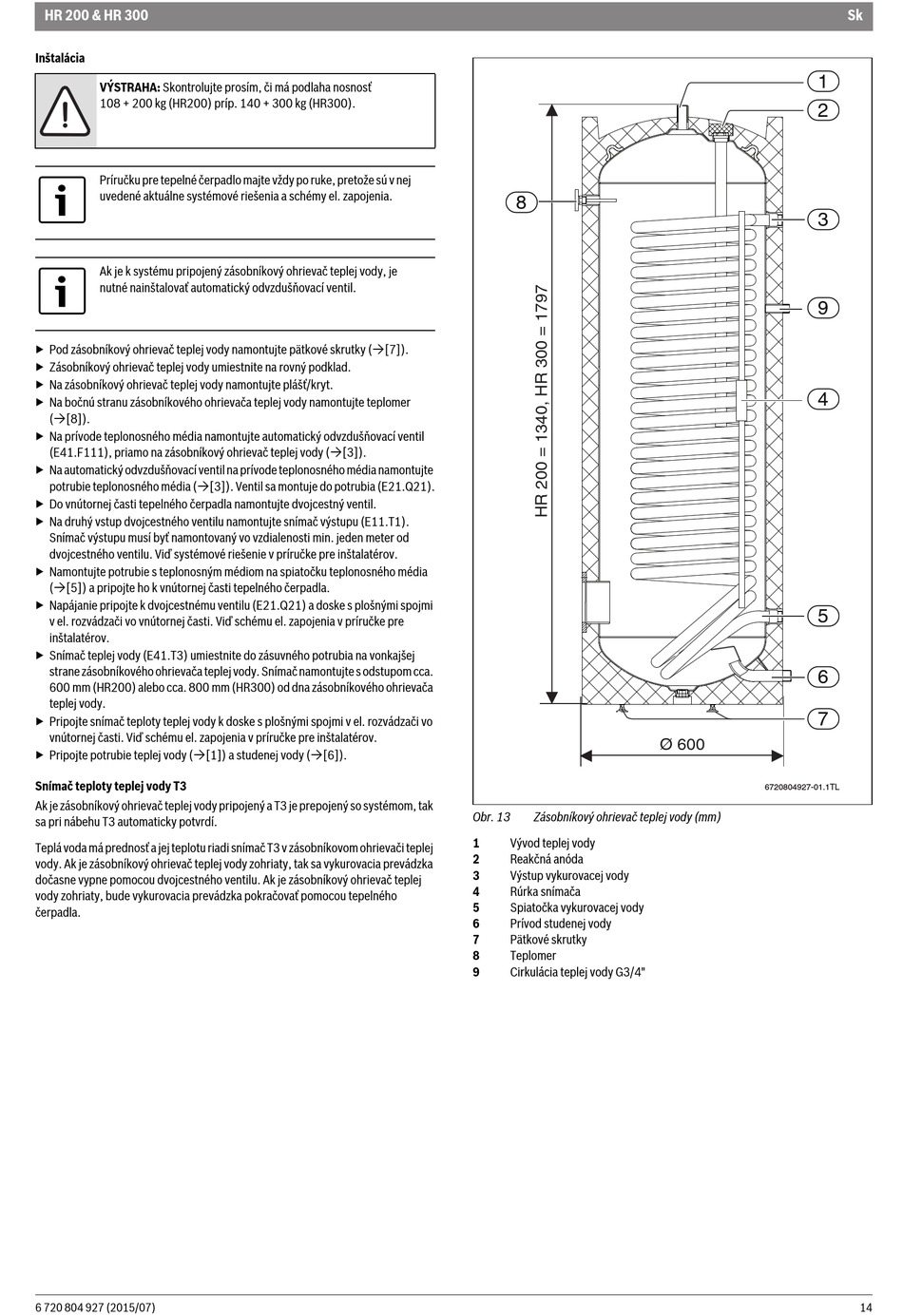 HR 200 & HR 300

Sk

Inštalácia

VÝSTRAHA: Skontrolujte prosím, či má podlaha nosnosť 108 + 200 kg (HR200) príp. 140 + 300 kg (HR300).

Príručku pre tepelné čerpadlo majte vždy po ruke, pretože sú v nej uvedené aktuálne systémové riešenia a schémy el. zapojenia.

Ak je k systému pripojený zásobníkový ohrievač teplej vody, je nutné nainštalovať automatický odvzdušňovací ventil.

▶ Pod zásobníkový ohrievač teplej vody namontujte pätkové skrutky (→[7]).
▶ Zásobníkový ohrievač teplej vody umiestnite na rovný podklad.
▶ Na zásobníkový ohrievač teplej vody namontujte plášť/kryt.
▶ Na bočnú stranu zásobníkového ohrievača teplej vody namontujte teplomer (→[8]).
▶ Na prívode teplonosného média namontujte automatický odvzdušňovací ventil (E41.F111), priamo na zásobníkový ohrievač teplej vody (→[3]).
▶ Na automatický odvzdušňovací ventil na prívode teplonosného média namontujte potrubie teplonosného média (→[3]). Ventil sa montuje do potrubia (E21.Q21).
▶ Do vnútornej časti tepelného čerpadla namontujte dvojcestný ventil.
▶ Na druhý vstup dvojcestného ventilu namontujte snímač výstupu (E11.T1). Snímač výstupu musí byť namontovaný vo vzdialenosti min. jeden meter od dvojcestného ventilu. Viď systémové riešenie v príručke pre inštalatérov.
▶ Namontujte potrubie s teplonosným médiom na spiatočku teplonosného média (→[5]) a pripojte ho k vnútornej časti tepelného čerpadla.
▶ Napájanie pripojte k dvojcestnému ventilu (E21.Q21) a doske s plošnými spojmi v el. rozvádzači vo vnútornej časti. Viď schému el. zapojenia v príručke pre inštalatérov.
▶ Snímač teplej vody (E41.T3) umiestnite do zásuvného potrubia na vonkajšej strane zásobníkového ohrievača teplej vody. Snímač namontujte s odstupom cca. 600 mm (HR200) alebo cca. 800 mm (HR300) od dna zásobníkového ohrievača teplej vody.
▶ Pripojte snímač teploty teplej vody k doske s plošnými spojmi v el. rozvádzači vo vnútornej časti. Viď schému el. zapojenia v príručke pre inštalatérov.
▶ Pripojte potrubie teplej vody (→[1]) a studenej vody (→[6]).

Snímač teploty teplej vody T3

Ak je zásobníkový ohrievač teplej vody pripojený a T3 je prepojený so systémom, tak sa pri nábehu T3 automaticky potvrdí.

Teplá voda má prednosť a jej teplotu riadi snímač T3 v zásobníkovom ohrievači teplej vody. Ak je zásobníkový ohrievač teplej vody zohriaty, tak sa vykurovacia prevádzka dočasne vypne pomocou dvojcestného ventilu. Ak je zásobníkový ohrievač teplej vody zohriaty, bude vykurovacia prevádzka pokračovať pomocou tepelného čerpadla.

1
2
8
3
9
4
5
6
7
HR 200 = 1340, HR 300 = 1797
Ø 600
6720804927-01.1TL

Obr. 13 Zásobníkový ohrievač teplej vody (mm)

1 Vývod teplej vody
2 Reakčná anóda
3 Výstup vykurovacej vody
4 Rúrka snímača
5 Spiatočka vykurovacej vody
6 Prívod studenej vody
7 Pätkové skrutky
8 Teplomer
9 Cirkulácia teplej vody G3/4"

6 720 804 927 (2015/07)

14